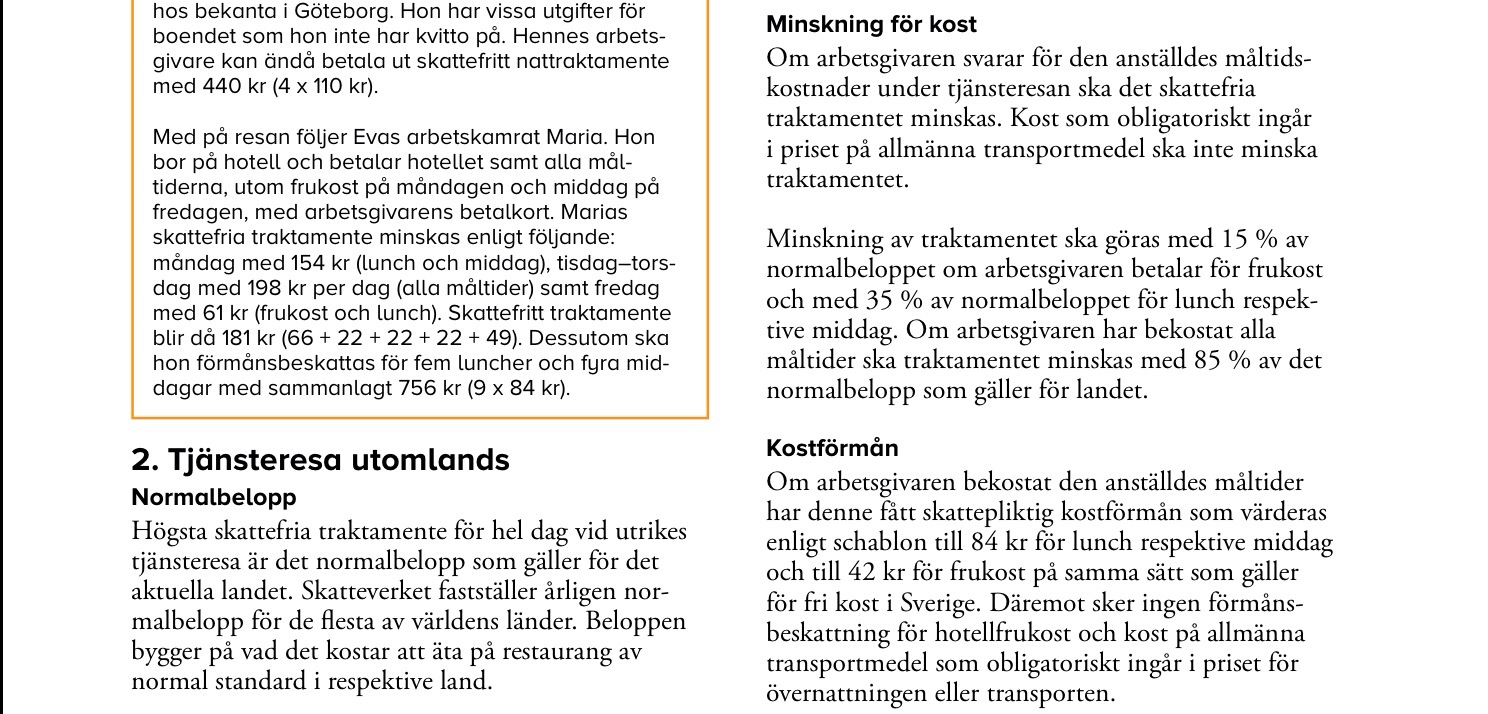 hos bekanta i Göteborg. Hon har vissa utgifter för boendet som hon inte har kvitto på. Hennes arbetsgivare kan ändå betala ut skattefritt nattraktamente med 440 kr (4 x 110 kr).

Med på resan följer Evas arbetskamrat Maria. Hon bor på hotell och betalar hotellet samt alla måltiderna, utom frukost på måndagen och middag på fredagen, med arbetsgivarens betalkort. Marias skattefria traktamente minskas enligt följande: måndag med 154 kr (lunch och middag), tisdag–torsdag med 198 kr per dag (alla måltider) samt fredag med 61 kr (frukost och lunch). Skattefritt traktamente blir då 181 kr (66 + 22 + 22 + 22 + 49). Dessutom ska hon förmånsbeskattas för fem luncher och fyra middagar med sammanlagt 756 kr (9 x 84 kr).

2. Tjänsteresa utomlands

Normalbelopp

Högsta skattefria traktamente för hel dag vid utrikes tjänsteresa är det normalbelopp som gäller för det aktuella landet. Skatteverket fastställer årligen normalbelopp för de flesta av världens länder. Beloppen bygger på vad det kostar att äta på restaurang av normal standard i respektive land.

Minskning för kost

Om arbetsgivaren svarar för den anställdes måltidskostnader under tjänsteresan ska det skattefria traktamentet minskas. Kost som obligatoriskt ingår i priset på allmänna transportmedel ska inte minska traktamentet.

Minskning av traktamentet ska göras med 15 % av normalbeloppet om arbetsgivaren betalar för frukost och med 35 % av normalbeloppet för lunch respektive middag. Om arbetsgivaren har bekostat alla måltider ska traktamentet minskas med 85 % av det normalbelopp som gäller för landet.

Kostförmån

Om arbetsgivaren bekostat den anställdes måltider har denne fått skattepliktig kostförmån som värderas enligt schablon till 84 kr för lunch respektive middag och till 42 kr för frukost på samma sätt som gäller för fri kost i Sverige. Däremot sker ingen förmånsbeskattning för hotellfrukost och kost på allmänna transportmedel som obligatoriskt ingår i priset för övernattningen eller transporten.